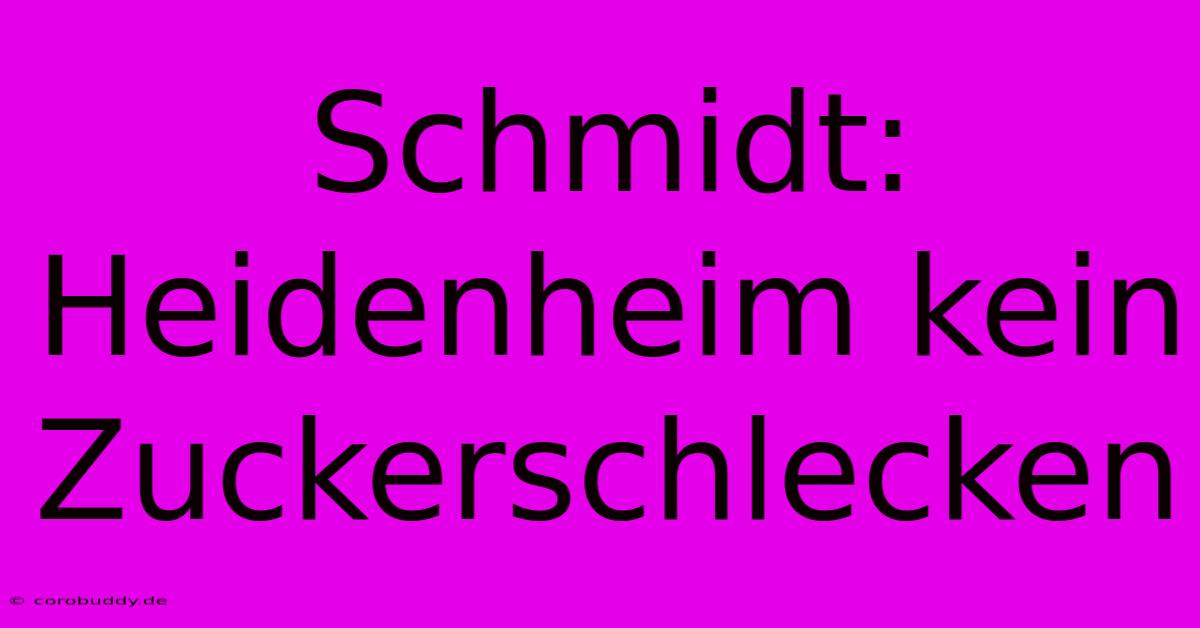 Schmidt: Heidenheim kein Zuckerschlecken

© corobuddy.de